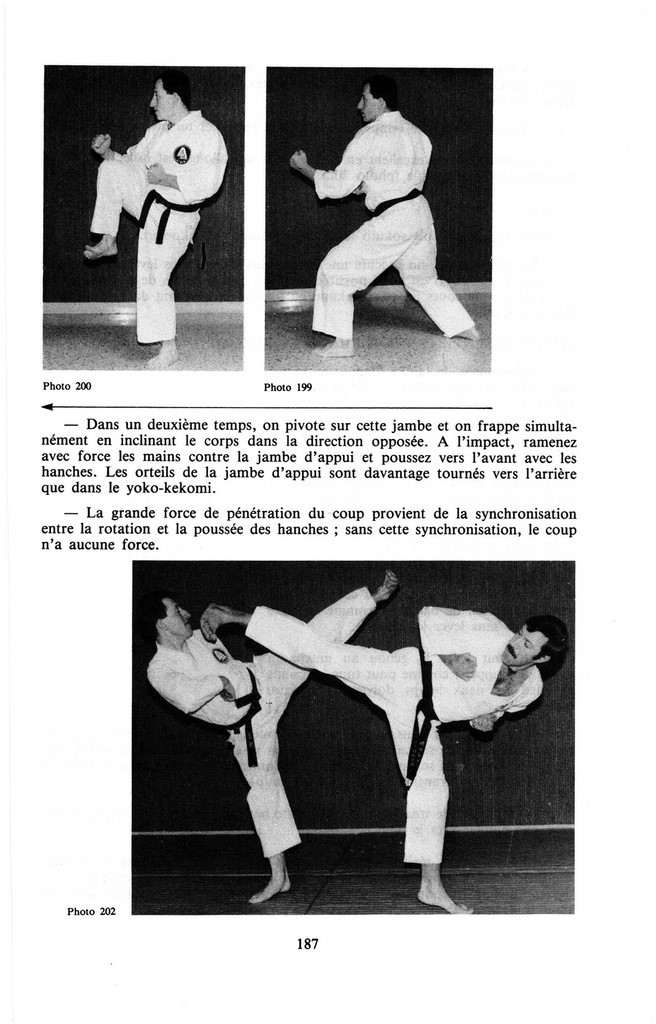 Photo 200

Photo 199

— Dans un deuxième temps, on pivote sur cette jambe et on frappe simultanément en inclinant le corps dans la direction opposée. A l'impact, ramenez avec force les mains contre la jambe d'appui et poussez vers l'avant avec les hanches. Les orteils de la jambe d'appui sont davantage tournés vers l'arrière que dans le yoko-kekomi.

— La grande force de pénétration du coup provient de la synchronisation entre la rotation et la poussée des hanches ; sans cette synchronisation, le coup n'a aucune force.

Photo 202

187